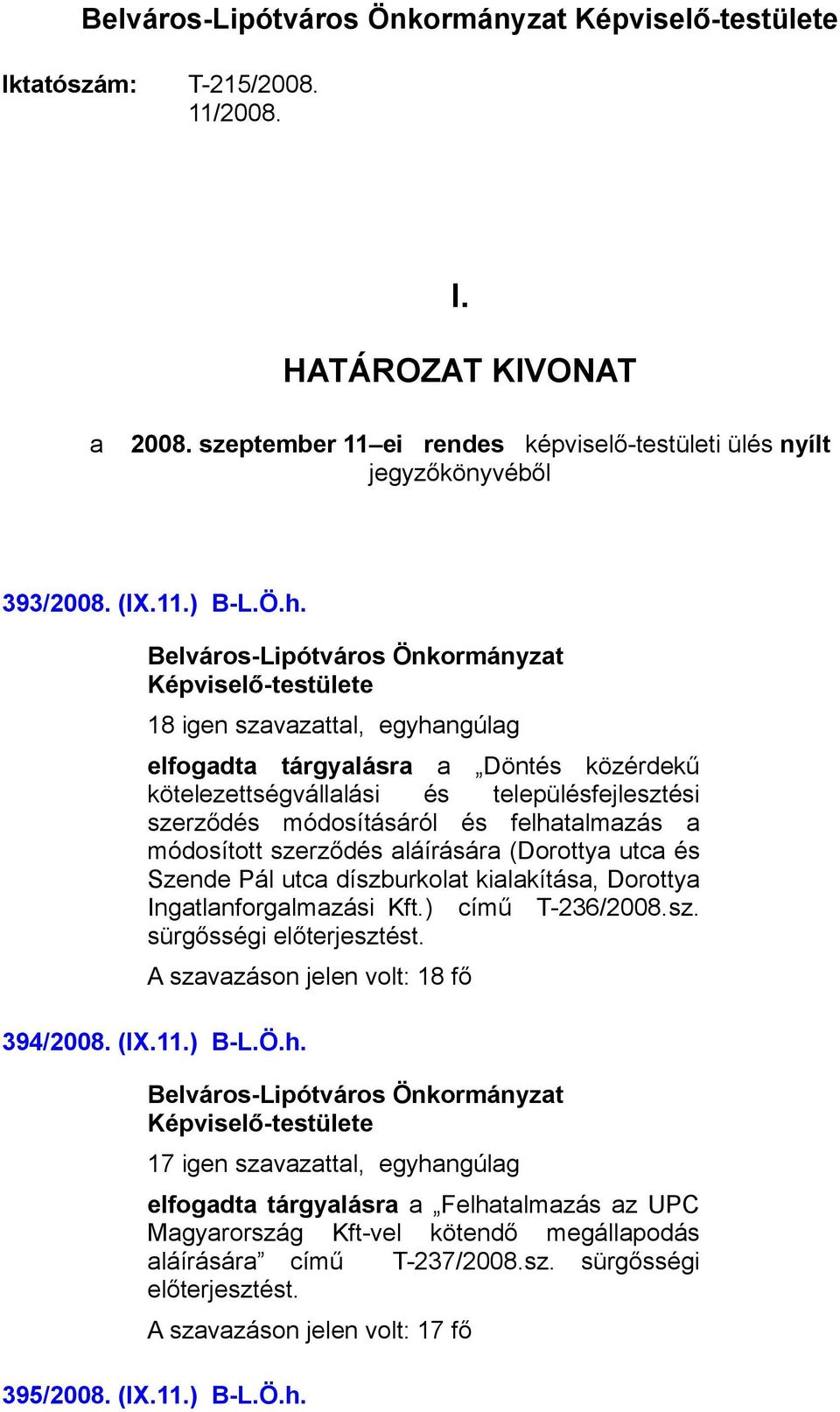 Belváros-Lipótváros Önkormányzat Képviselő-testülete

Iktatószám: T-215/2008. 11/2008.

I.

HATÁROZAT KIVONAT

a 2008. szeptember 11–ei rendes képviselő-testületi ülés nyílt jegyzőkönyvéből

393/2008. (IX.11.) B-L.Ö.h.

Belváros-Lipótváros Önkormányzat Képviselő-testülete

18 igen szavazattal, egyhangúlag

elfogadta tárgyalásra a „Döntés közérdekű kötelezettségvállalási és településfejlesztési szerződés módosításáról és felhatalmazás a módosított szerződés aláírására (Dorottya utca és Szende Pál utca díszburkolat kialakítása, Dorottya Ingatlanforgalmazási Kft.) című T-236/2008.sz. sürgősségi előterjesztést.

A szavazáson jelen volt: 18 fő

394/2008. (IX.11.) B-L.Ö.h.

Belváros-Lipótváros Önkormányzat Képviselő-testülete

17 igen szavazattal, egyhangúlag

elfogadta tárgyalásra a „Felhatalmazás az UPC Magyarország Kft-vel kötendő megállapodás aláírására” című T-237/2008.sz. sürgősségi előterjesztést.

A szavazáson jelen volt: 17 fő

395/2008. (IX.11.) B-L.Ö.h.